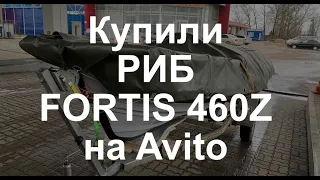 Купили
РИБ
FORTIS 460Z
на Avito